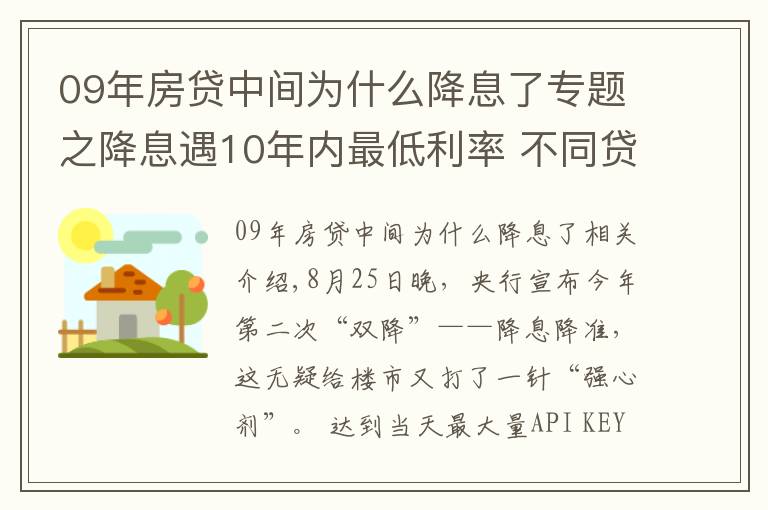 09年房贷中间为什么降息了专题之降息遇10年内最低利率 不同贷

09年房贷中间为什么降息了相关介绍，8月25日晚，央行宣布今年第二次“双降”——降息降准，这无疑给楼市又打了一针“强心剂”。 达到当天最大量API KEY